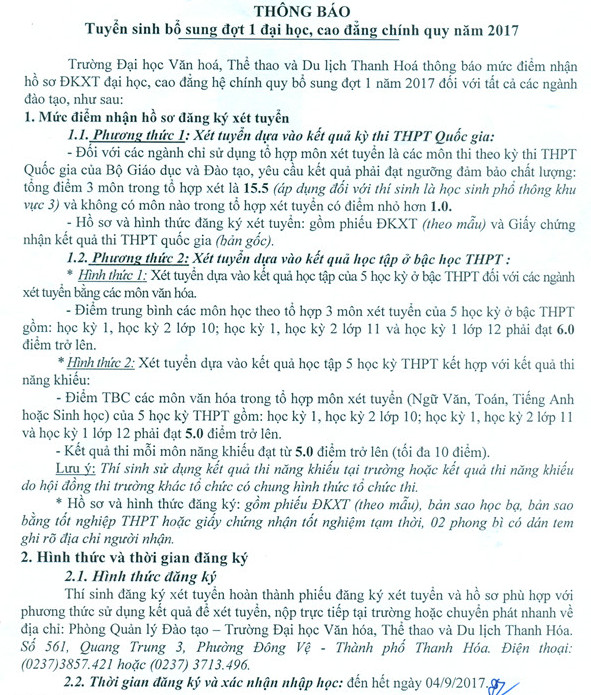 THÔNG BÁO
Tuyển sinh bổ sung đợt 1 đại học, cao đẳng chính quy năm 2017

Trường Đại học Văn hoá, Thể thao và Du lịch Thanh Hoá thông báo mức điểm nhận hồ sơ ĐKXT đại học, cao đẳng hệ chính quy bổ sung đợt 1 năm 2017 đối với tất cả các ngành đào tạo, như sau:

1. Mức điểm nhận hồ sơ đăng ký xét tuyển

1.1. Phương thức 1: Xét tuyển dựa vào kết quả kỳ thi THPT Quốc gia:

- Đối với các ngành chỉ sử dụng tổ hợp môn xét tuyển là các môn thi theo kỳ thi THPT Quốc gia của Bộ Giáo dục và Đào tạo, yêu cầu kết quả phải đạt ngưỡng đảm bảo chất lượng: tổng điểm 3 môn trong tổ hợp xét là 15.5 (áp dụng đối với thí sinh là học sinh phổ thông khu vực 3) và không có môn nào trong tổ hợp xét tuyển có điểm nhỏ hơn 1.0.

- Hồ sơ và hình thức đăng ký xét tuyển: gồm phiếu ĐKXT (theo mẫu) và Giấy chứng nhận kết quả thi THPT quốc gia (bản gốc).

1.2. Phương thức 2: Xét tuyển dựa vào kết quả học tập ở bậc học THPT :

* Hình thức 1: Xét tuyển dựa vào kết quả học tập của 5 học kỳ ở bậc THPT đối với các ngành xét tuyển bằng các môn văn hóa.

- Điểm trung bình các môn học theo tổ hợp 3 môn xét tuyển của 5 học kỳ ở bậc THPT gồm: học kỳ 1, học kỳ 2 lớp 10; học kỳ 1, học kỳ 2 lớp 11 và học kỳ 1 lớp 12 phải đạt 6.0 điểm trở lên.

* Hình thức 2: Xét tuyển dựa vào kết quả học tập 5 học kỳ THPT kết hợp với kết quả thi năng khiếu:

- Điểm TBC các môn văn hóa trong tổ hợp môn xét tuyển (Ngữ Văn, Toán, Tiếng Anh hoặc Sinh học) của 5 học kỳ THPT gồm: học kỳ 1, học kỳ 2 lớp 10; học kỳ 1, học kỳ 2 lớp 11 và học kỳ 1 lớp 12 phải đạt 5.0 điểm trở lên.

- Kết quả thi mỗi môn năng khiếu đạt từ 5.0 điểm trở lên (tối đa 10 điểm).

Lưu ý: Thí sinh sử dụng kết quả thi năng khiếu tại trường hoặc kết quả thi năng khiếu do hội đồng thi trường khác tổ chức có chung hình thức tổ chức thi.

* Hồ sơ và hình thức đăng ký: gồm phiếu ĐKXT (theo mẫu), bản sao học bạ, bản sao bằng tốt nghiệp THPT hoặc giấy chứng nhận tốt nghiệm tạm thời, 02 phong bì có dán tem ghi rõ địa chỉ người nhận.

2. Hình thức và thời gian đăng ký

2.1. Hình thức đăng ký

Thí sinh đăng ký xét tuyển hoàn thành phiếu đăng ký xét tuyển và hồ sơ phù hợp với phương thức sử dụng kết quả để xét tuyển, nộp trực tiếp tại trường hoặc chuyển phát nhanh về địa chỉ: Phòng Quản lý Đào tạo – Trường Đại học Văn hóa, Thể thao và Du lịch Thanh Hóa. Số 561, Quang Trung 3, Phường Đông Vệ - Thành phố Thanh Hóa. Điện thoại: (0237)3857.421 hoặc (0237) 3713.496.

2.2. Thời gian đăng ký và xác nhận nhập học: đến hết ngày 04/9/2017.